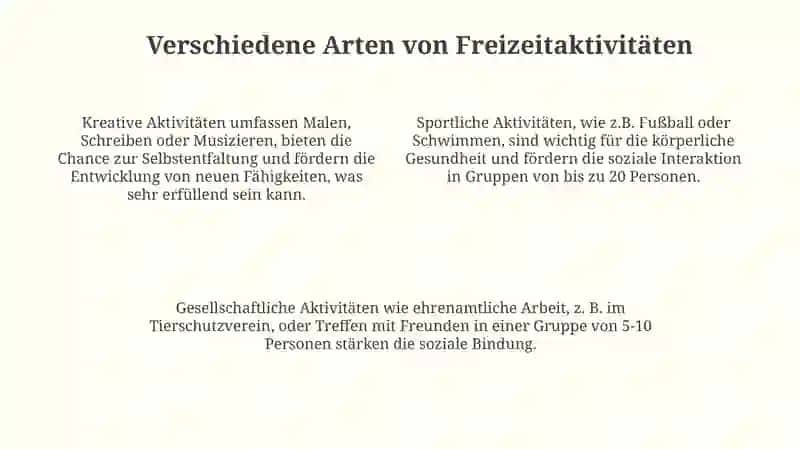 Verschiedene Arten von Freizeitaktivitäten

Kreative Aktivitäten umfassen Malen, Schreiben oder Musizieren, bieten die Chance zur Selbstentfaltung und fördern die Entwicklung von neuen Fähigkeiten, was sehr erfüllend sein kann.

Sportliche Aktivitäten, wie z.B. Fußball oder Schwimmen, sind wichtig für die körperliche Gesundheit und fördern die soziale Interaktion in Gruppen von bis zu 20 Personen.

Gesellschaftliche Aktivitäten wie ehrenamtliche Arbeit, z. B. im Tierschutzverein, oder Treffen mit Freunden in einer Gruppe von 5-10 Personen stärken die soziale Bindung.